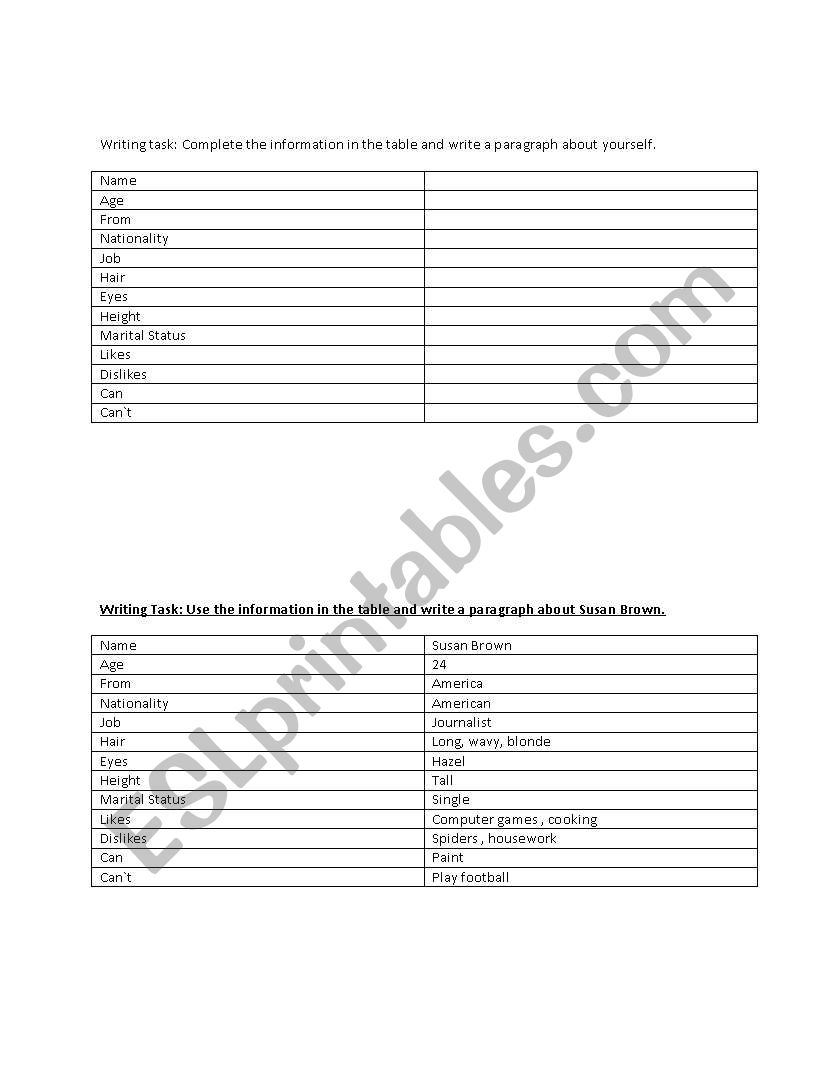 Writing task: Complete the information in the table and write a paragraph about yourself.

| Name | |
|---|---|
| Age | |
| From | |
| Nationality | |
| Job | |
| Hair | |
| Eyes | |
| Height | |
| Marital Status | |
| Likes | |
| Dislikes | |
| Can | |
| Can`t | |

ESLprintables.com

Writing Task: Use the information in the table and write a paragraph about Susan Brown.

| Name | Susan Brown |
|---|---|
| Age | 24 |
| From | America |
| Nationality | American |
| Job | Journalist |
| Hair | Long, wavy, blonde |
| Eyes | Hazel |
| Height | Tall |
| Marital Status | Single |
| Likes | Computer games , cooking |
| Dislikes | Spiders , housework |
| Can | Paint |
| Can`t | Play football |